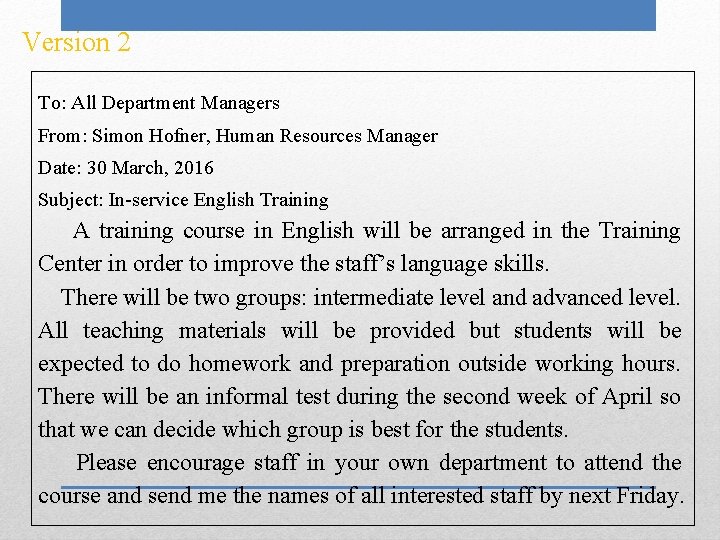 Version 2

To: All Department Managers

From: Simon Hofner, Human Resources Manager

Date: 30 March, 2016

Subject: In-service English Training

A training course in English will be arranged in the Training Center in order to improve the staff's language skills.

There will be two groups: intermediate level and advanced level. All teaching materials will be provided but students will be expected to do homework and preparation outside working hours. There will be an informal test during the second week of April so that we can decide which group is best for the students.

Please encourage staff in your own department to attend the course and send me the names of all interested staff by next Friday.